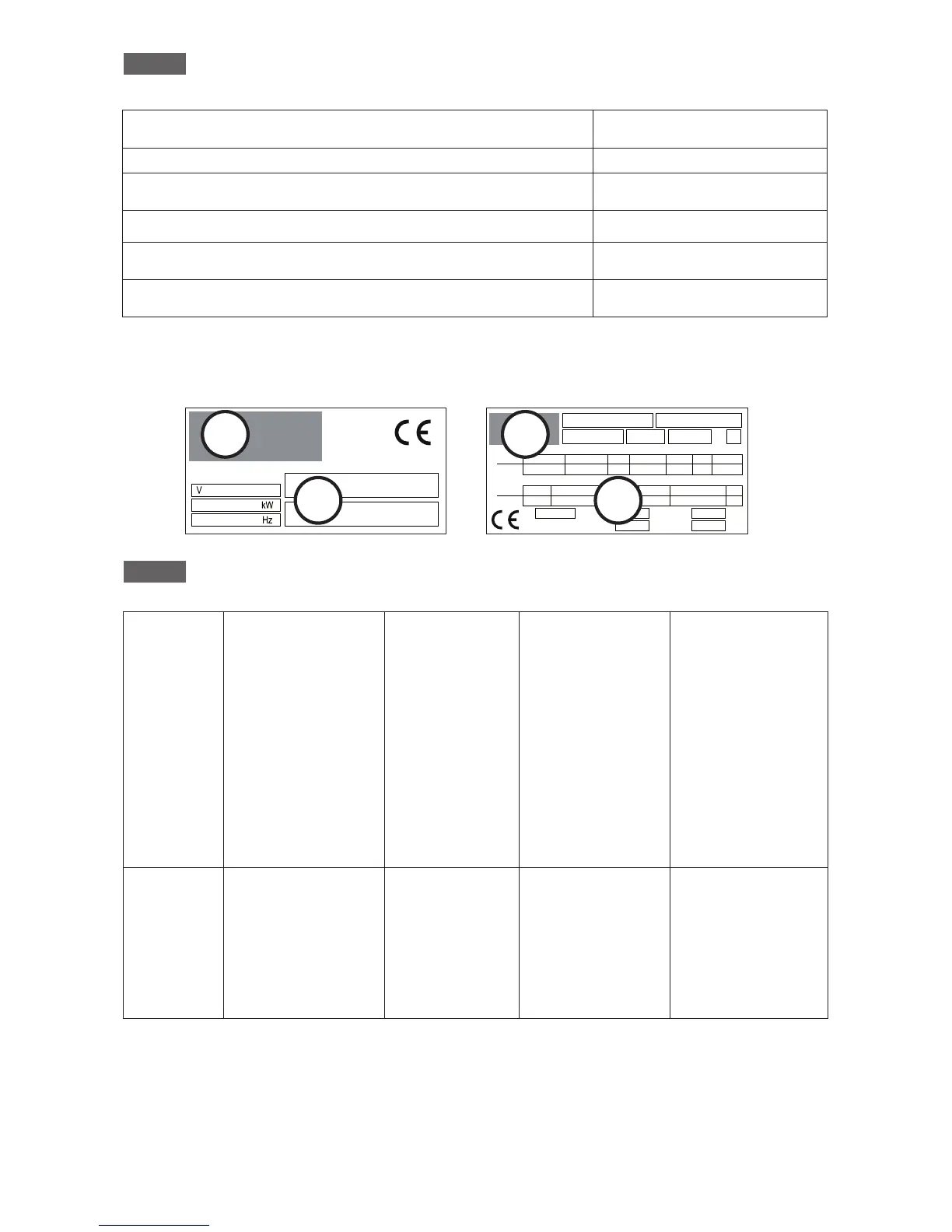 CE

V

kW

Hz

CE